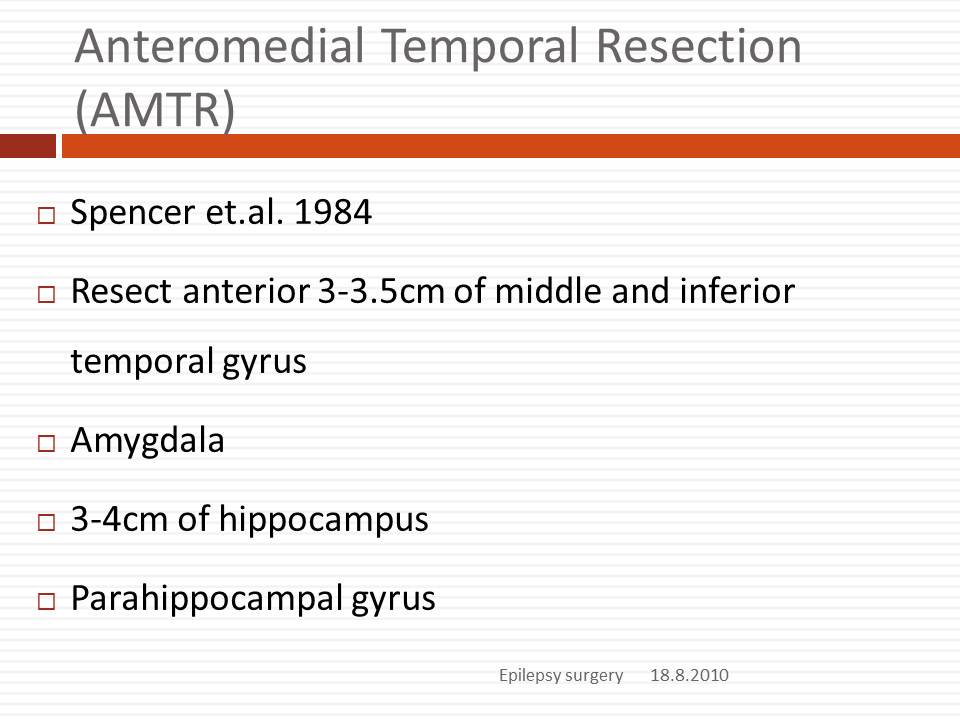 Anteromedial Temporal Resection (AMTR)

□ Spencer et.al. 1984

□ Resect anterior 3-3.5cm of middle and inferior temporal gyrus

□ Amygdala

□ 3-4cm of hippocampus

□ Parahippocampal gyrus

Epilepsy surgery 18.8.2010